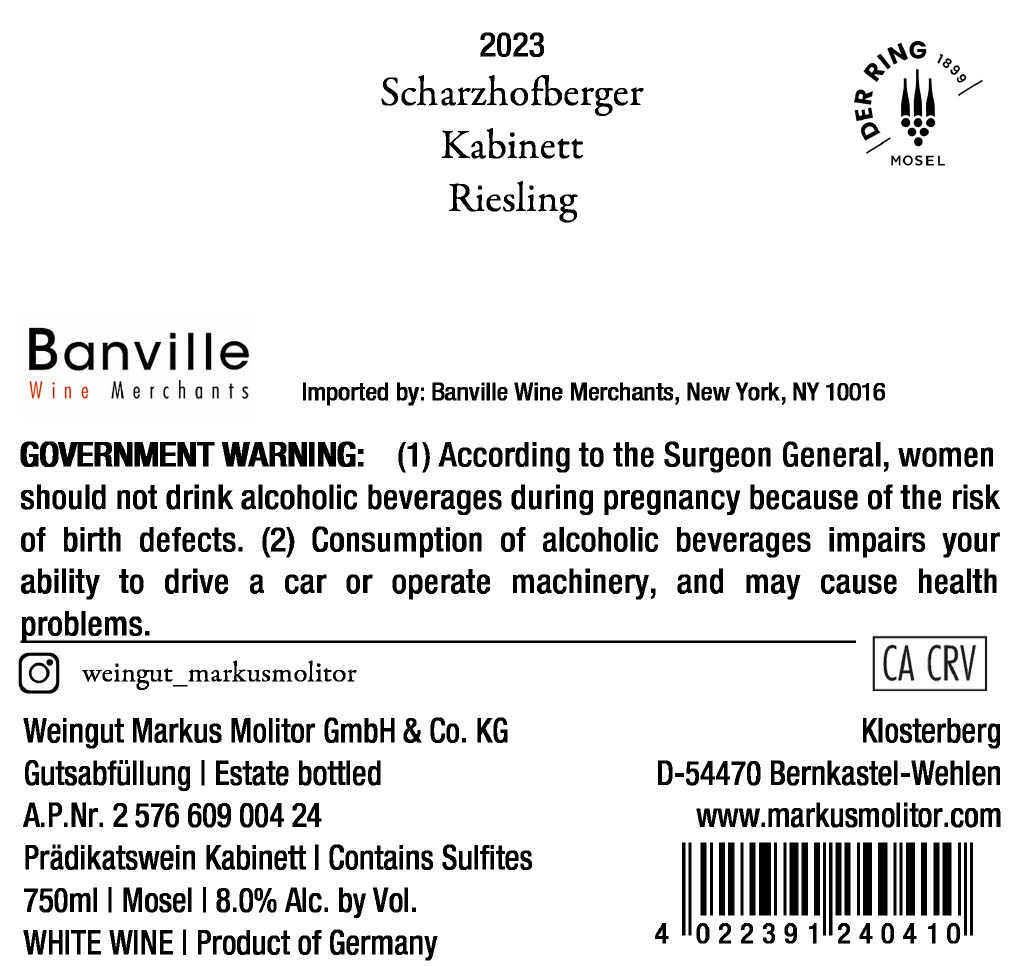 2023
Scharzhofberger
Kabinett
Riesling

DER RING 1899
MOSEL

Banville
Wine Merchants

Imported by: Banville Wine Merchants, New York, NY 10016

GOVERNMENT WARNING: (1) According to the Surgeon General, women should not drink alcoholic beverages during pregnancy because of the risk of birth defects. (2) Consumption of alcoholic beverages impairs your ability to drive a car or operate machinery, and may cause health problems.

weingut_markusmolitor

CA CRV

Weingut Markus Molitor GmbH & Co. KG
Gutsabfüllung | Estate bottled
A.P.Nr. 2 576 609 004 24
Prädikatswein Kabinett | Contains Sulfites
750ml | Mosel | 8.0% Alc. by Vol.
WHITE WINE | Product of Germany

Klosterberg
D-54470 Bernkastel-Wehlen
www.markusmolitor.com

4 022391 240410